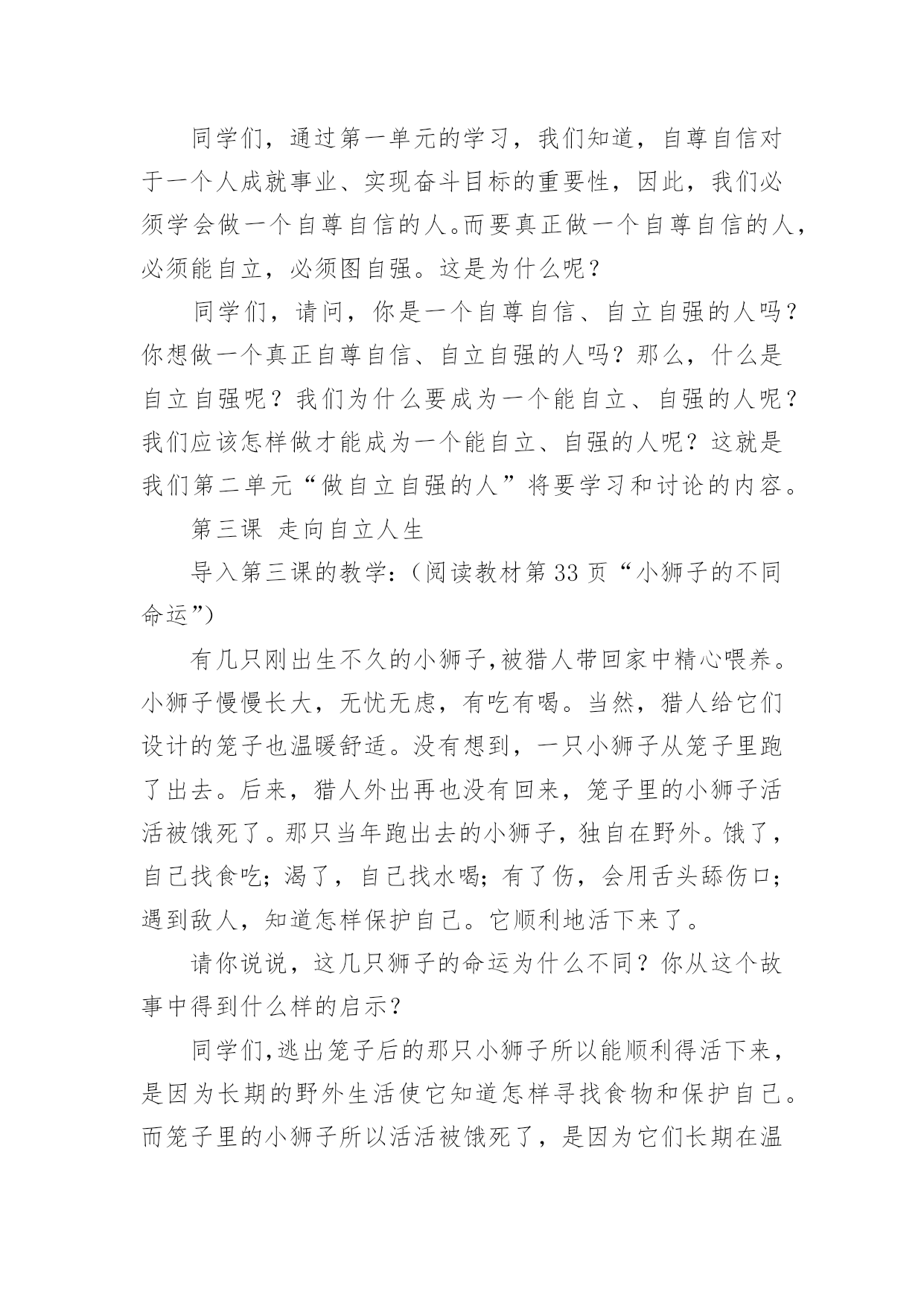 同学们，通过第一单元的学习，我们知道，自尊自信对于一个人成就事业、实现奋斗目标的重要性，因此，我们必须学会做一个自尊自信的人。而要真正做一个自尊自信的人，必须能自立，必须图自强。这是为什么呢？

同学们，请问，你是一个自尊自信、自立自强的人吗？你想做一个真正自尊自信、自立自强的人吗？那么，什么是自立自强呢？我们为什么要成为一个能自立、自强的人呢？我们应该怎样做才能成为一个能自立、自强的人呢？这就是我们第二单元“做自立自强的人”将要学习和讨论的内容。

第三课 走向自立人生

导入第三课的教学：（阅读教材第33页“小狮子的不同命运”）

有几只刚出生不久的小狮子,被猎人带回家中精心喂养。小狮子慢慢长大，无忧无虑，有吃有喝。当然，猎人给它们设计的笼子也温暖舒适。没有想到，一只小狮子从笼子里跑了出去。后来，猎人外出再也没有回来，笼子里的小狮子活活被饿死了。那只当年跑出去的小狮子，独自在野外。饿了，自己找食吃；渴了，自己找水喝；有了伤，会用舌头舔伤口；遇到敌人，知道怎样保护自己。它顺利地活下来了。

请你说说，这几只狮子的命运为什么不同？你从这个故事中得到什么样的启示？

同学们,逃出笼子后的那只小狮子所以能顺利得活下来，是因为长期的野外生活使它知道怎样寻找食物和保护自己。而笼子里的小狮子所以活活被饿死了，是因为它们长期在温